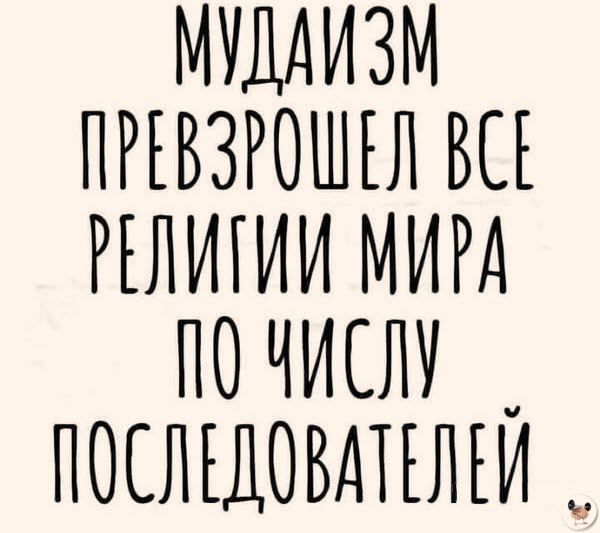 МУДАИЗМ
ПРЕВЗРОШЕЛ ВСЕ
РЕЛИГИИ МИРА
ПО ЧИСЛУ
ПОСЛЕДОВАТЕЛЕЙ